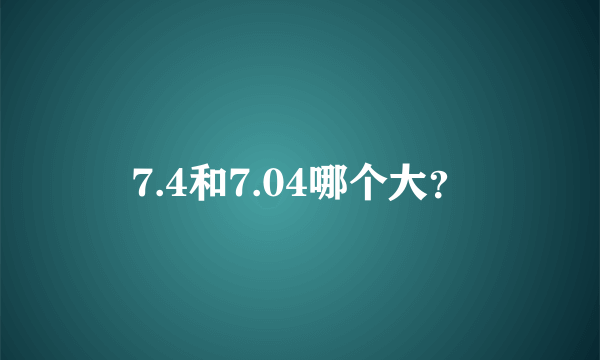 7.4和7.04哪个大?